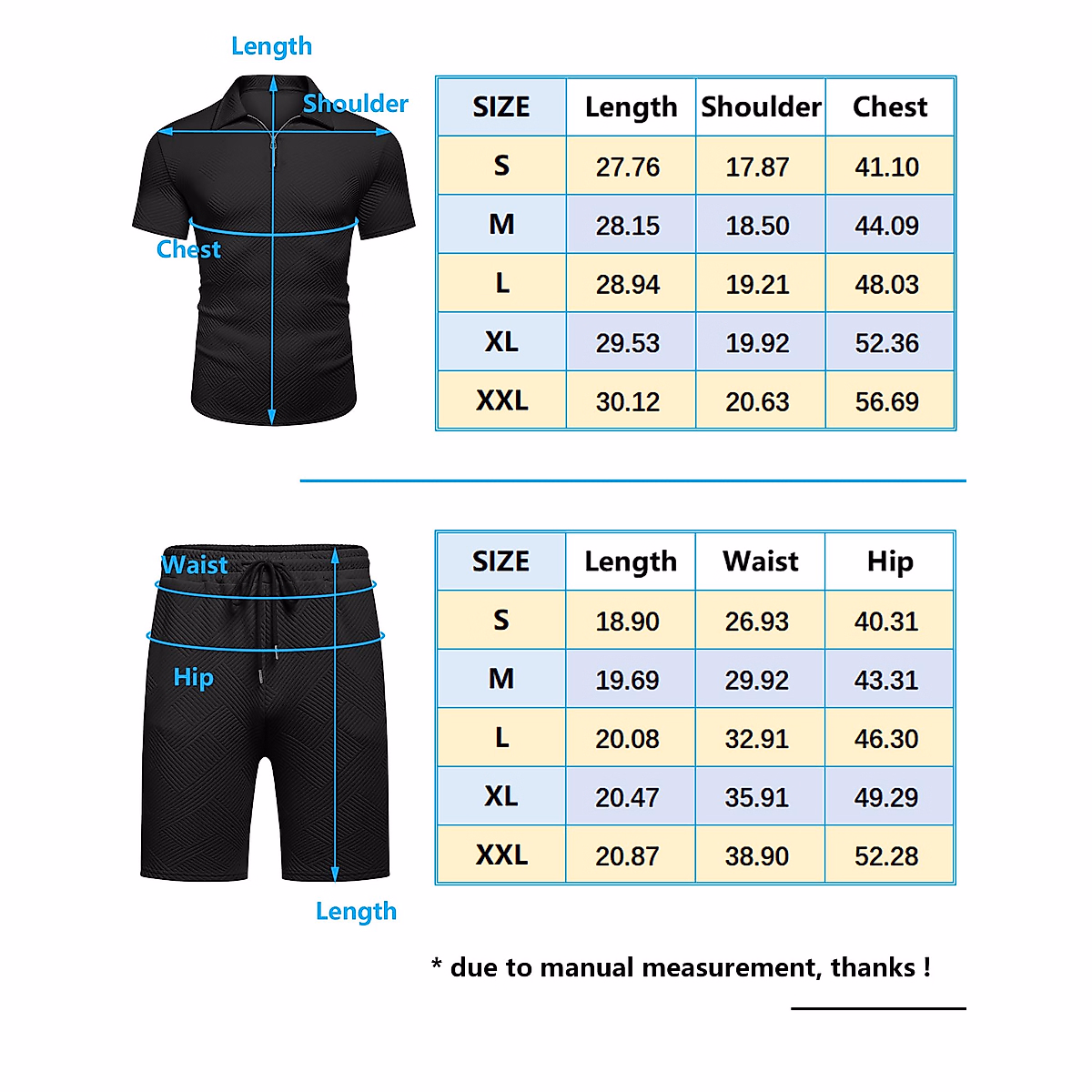 Length

Shoulder

Chest

| SIZE | Length | Shoulder | Chest |
|---|---|---|---|
| S | 27.76 | 17.87 | 41.10 |
| M | 28.15 | 18.50 | 44.09 |
| L | 28.94 | 19.21 | 48.03 |
| XL | 29.53 | 19.92 | 52.36 |
| XXL | 30.12 | 20.63 | 56.69 |

Waist

Hip

Length

| SIZE | Length | Waist | Hip |
|---|---|---|---|
| S | 18.90 | 26.93 | 40.31 |
| M | 19.69 | 29.92 | 43.31 |
| L | 20.08 | 32.91 | 46.30 |
| XL | 20.47 | 35.91 | 49.29 |
| XXL | 20.87 | 38.90 | 52.28 |

* due to manual measurement, thanks !